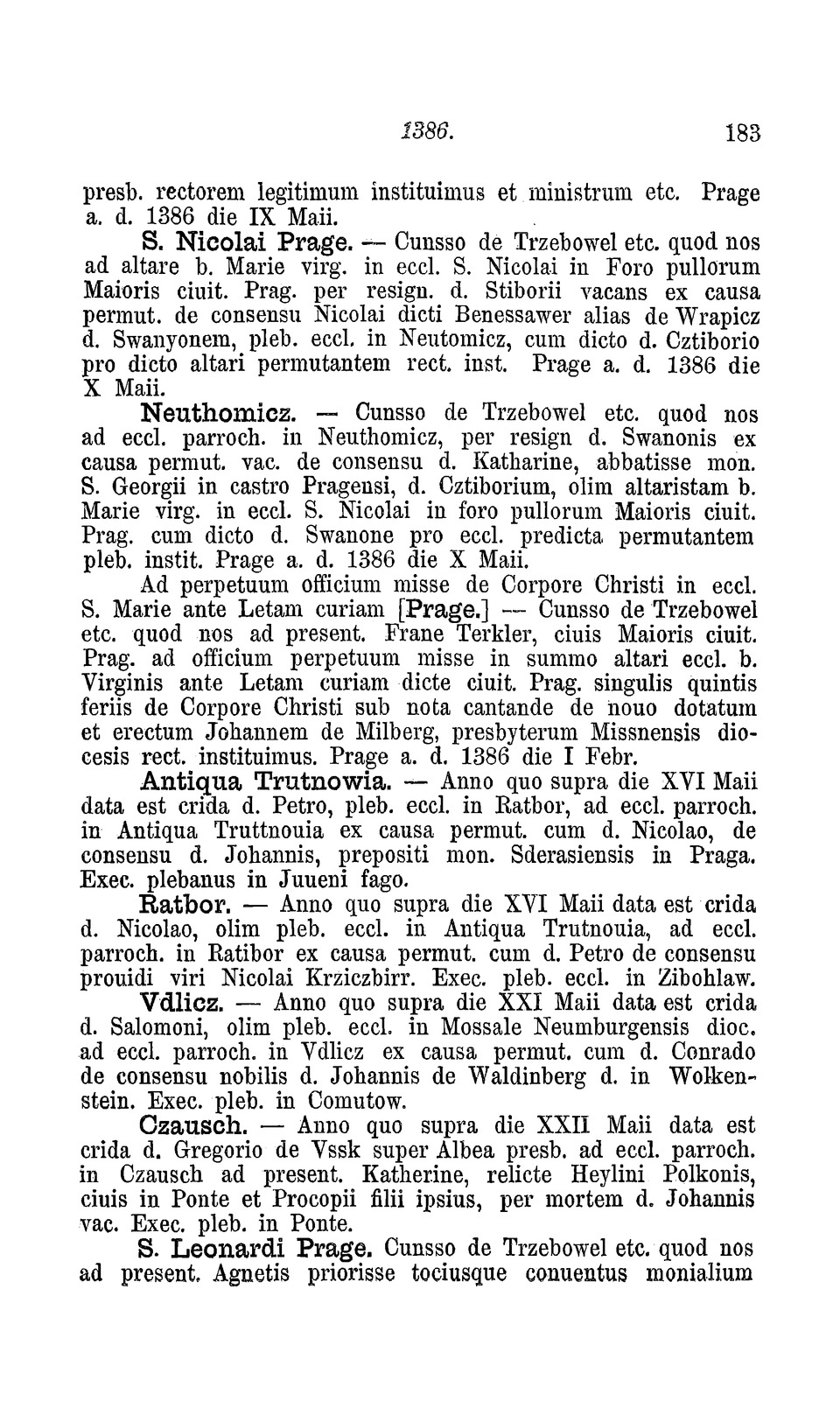 1386. 183

presb. rectorem legitimum instituimus et ministrum etc. Prage a. d. 1386 die IX Maii.

S. Nicolai Prage. — Cunsso de Trzebowel etc. quod nos ad altare b. Marie virg. in eccl. S. Nicolai in Foro pullorum Maioris ciuit. Prag. per resign. d. Stiborii vacans ex causa permut. de consensu Nicolai dicti Benessawer alias de Wrapicz d. Swanyonem, pleb. eccl. in Neutomicz, cum dicto d. Cztiborio pro dicto altari permutantem rect. inst. Prage a. d. 1386 die X Maii.

Neuthomicz. — Cunsso de Trzebowel etc. quod nos ad eccl. parroch. in Neuthomicz, per resign d. Swanonis ex causa permut. vac. de consensu d. Katharine, abbatisse mon. S. Georgii in castro Pragensi, d. Cztiborium, olim altaristam b. Marie virg. in eccl. S. Nicolai in foro pullorum Maioris ciuit. Prag. cum dicto d. Swanone pro eccl. predicta permutantem pleb. instit. Prage a. d. 1386 die X Maii.

Ad perpetuum officium misse de Corpore Christi in eccl. S. Marie ante Letam curiam [Prage.] — Cunsso de Trzebowel etc. quod nos ad present. Frane Terkler, ciuis Maioris ciuit. Prag. ad officium perpetuum misse in summo altari eccl. b. Virginis ante Letam curiam dicte ciuit. Prag. singulis quintis feriis de Corpore Christi sub nota cantande de nouo dotatum et erectum Johannem de Milberg, presbyterum Missnensis diocesis rect. instituimus. Prage a. d. 1386 die I Febr.

Antiqua Trutnowia. — Anno quo supra die XVI Maii data est crida d. Petro, pleb. eccl. in Ratbor, ad eccl. parroch. in Antiqua Truttnouia ex causa permut. cum d. Nicolao, de consensu d. Johannis, prepositi mon. Sderasiensis in Praga. Exec. plebanus in Juueni fago.

Ratbor. — Anno quo supra die XVI Maii data est crida d. Nicolao, olim pleb. eccl. in Antiqua Trutnouia, ad eccl. parroch. in Ratibor ex causa permut. cum d. Petro de consensu prouidi viri Nicolai Krziczbirr. Exec. pleb. eccl. in Zibohlaw.

Vdlicz. — Anno quo supra die XXI Maii data est crida d. Salomoni, olim pleb. eccl. in Mossale Neumburgensis dioc. ad eccl. parroch. in Vdlicz ex causa permut. cum d. Conrado de consensu nobilis d. Johannis de Waldinberg d. in Wolkenstein. Exec. pleb. in Comutow.

Czausch. — Anno quo supra die XXII Maii data est crida d. Gregorio de Vssk super Albea presb. ad eccl. parroch. in Czausch ad present. Katherine, relicte Heylini Polkonis, ciuis in Ponte et Procopii filii ipsius, per mortem d. Johannis vac. Exec. pleb. in Ponte.

S. Leonardi Prage. Cunsso de Trzebowel etc. quod nos ad present. Agnetis priorisse tociusque conuentus monialium